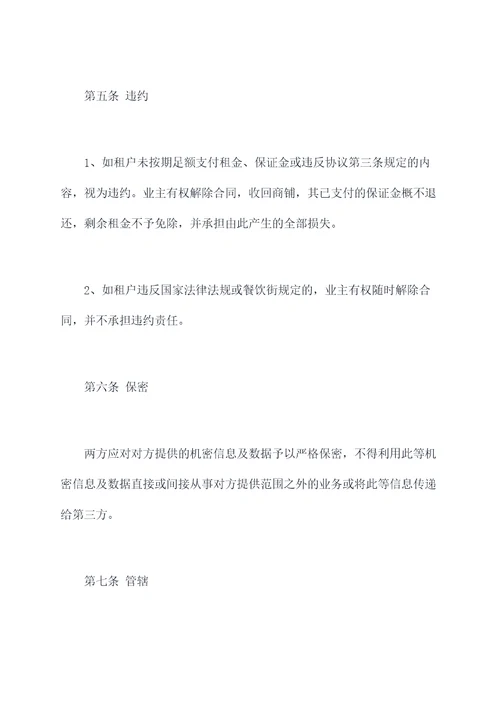 第五条 违约

1、如租户未按期足额支付租金、保证金或违反协议第三条规定的内容，视为违约。业主有权解除合同，收回商铺，其已支付的保证金概不退还，剩余租金不予免除，并承担由此产生的全部损失。

2、如租户违反国家法律法规或餐饮街规定的，业主有权随时解除合同，并不承担违约责任。

第六条 保密

两方应对对方提供的机密信息及数据予以严格保密，不得利用此等机密信息及数据直接或间接从事对方提供范围之外的业务或将此等信息传递给第三方。

第七条 管辖